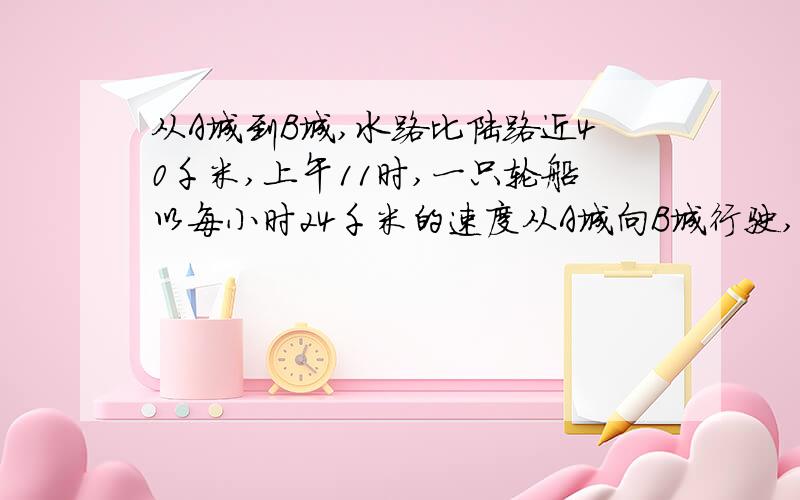 从A城到B城，水路比陆路近40千米，上午11时，一只轮船以每小时24千米的速度从A城向B城行驶，